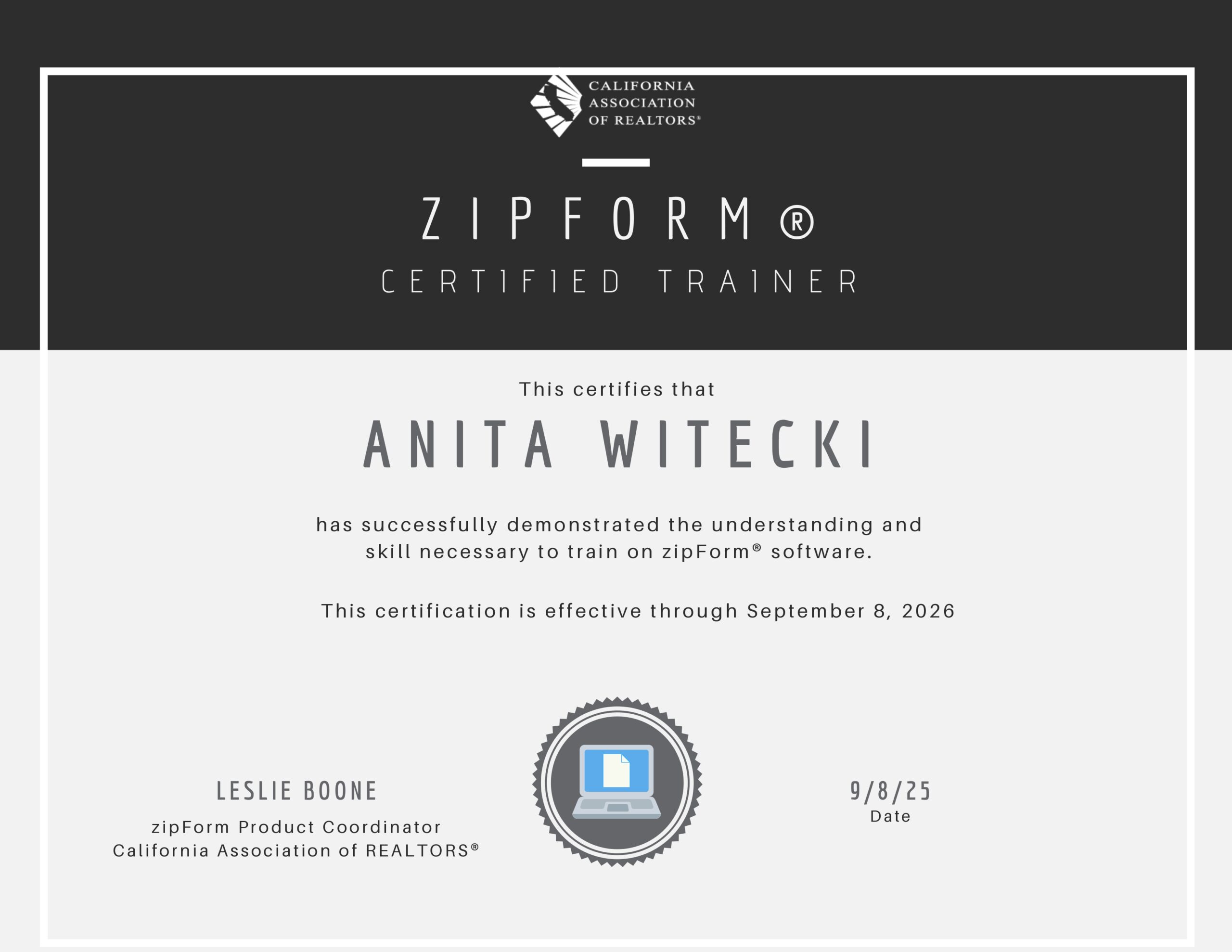 CALIFORNIA
ASSOCIATION
OF REALTORS®

ZIPFORM®
CERTIFIED TRAINER

This certifies that

ANITA WITECKI

has successfully demonstrated the understanding and skill necessary to train on zipForm® software.

This certification is effective through September 8, 2026

LESLIE BOONE
zipForm Product Coordinator
California Association of REALTORS®

9/8/25
Date